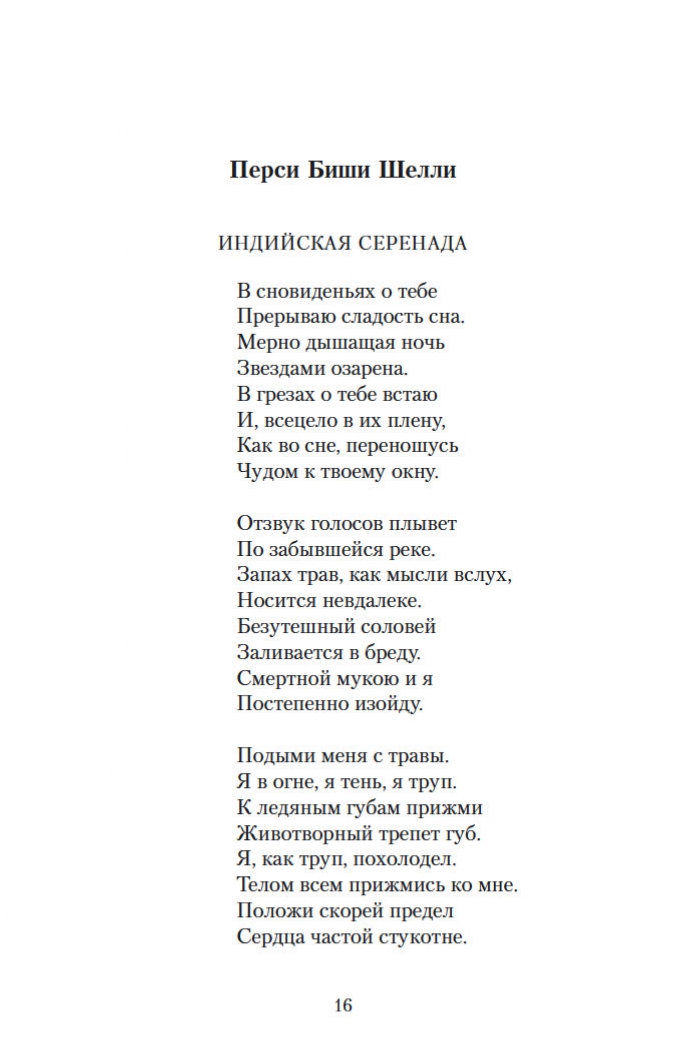 Перси Биши Шелли

ИНДИЙСКАЯ СЕРЕНАДА

В сновиденьях о тебе
Прерываю сладость сна.
Мерно дышащая ночь
Звездами озарена.
В грезах о тебе встаю
И, всецело в их плену,
Как во сне, переношусь
Чудом к твоему окну.

Отзвук голосов плывет
По забывшейся реке.
Запах трав, как мысли вслух,
Носится невдалеке.
Безутешный соловей
Заливается в бреду.
Смертной мукою и я
Постепенно изойду.

Подыми меня с травы.
Я в огне, я тень, я труп.
К ледяным губам прижми
Животворный трепет губ.
Я, как труп, похолодел.
Телом всем прижмись ко мне.
Положи скорей предел
Сердца частой стукотне.

16